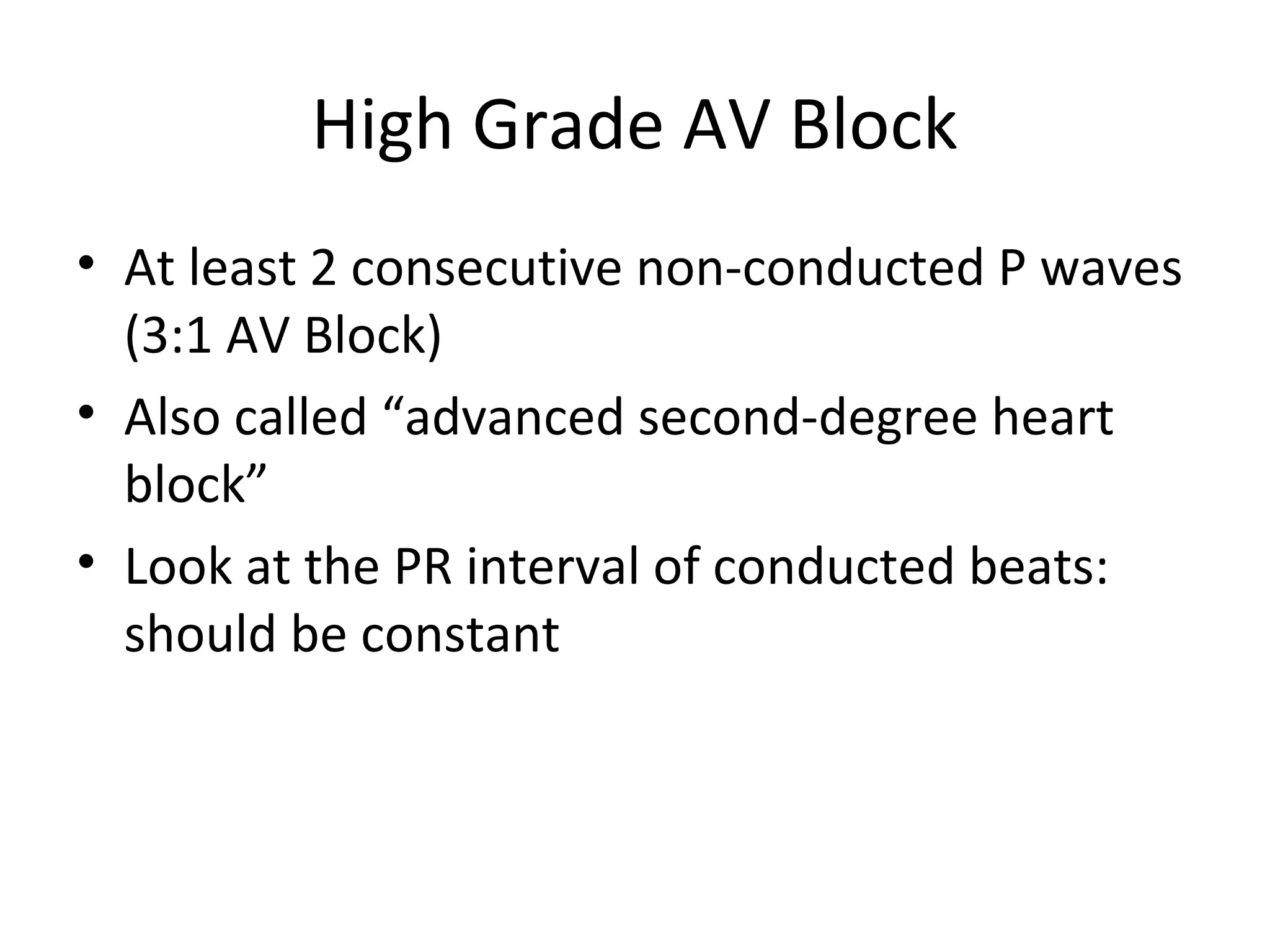 High Grade AV Block

• At least 2 consecutive non-conducted P waves (3:1 AV Block)
• Also called “advanced second-degree heart block”
• Look at the PR interval of conducted beats: should be constant